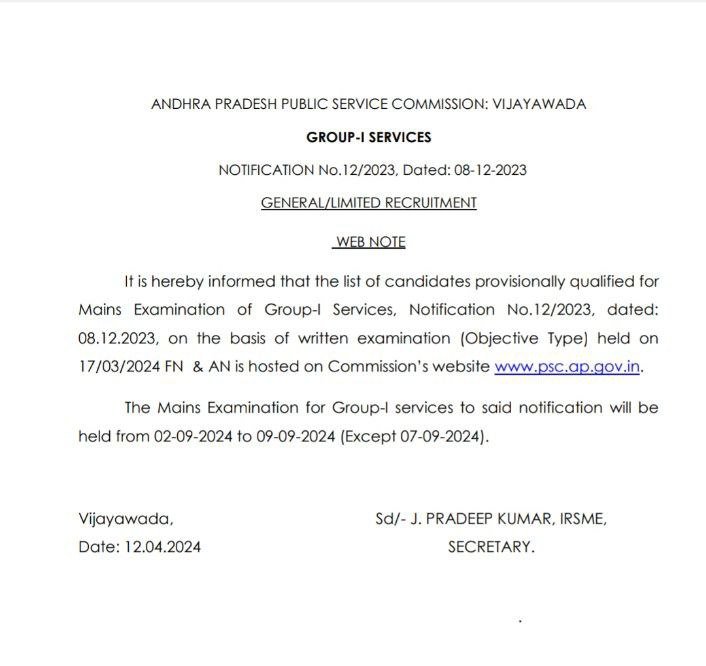 ANDHRA PRADESH PUBLIC SERVICE COMMISSION: VIJAYAWADA

GROUP-I SERVICES

NOTIFICATION No.12/2023, Dated: 08-12-2023

GENERAL/LIMITED RECRUITMENT

WEB NOTE

It is hereby informed that the list of candidates provisionally qualified for Mains Examination of Group-I Services, Notification No.12/2023, dated: 08.12.2023, on the basis of written examination (Objective Type) held on 17/03/2024 FN & AN is hosted on Commission's website www.psc.ap.gov.in.

The Mains Examination for Group-I services to said notification will be held from 02-09-2024 to 09-09-2024 (Except 07-09-2024).

Vijayawada,
Date: 12.04.2024

Sd/- J. PRADEEP KUMAR, IRSME,
SECRETARY.